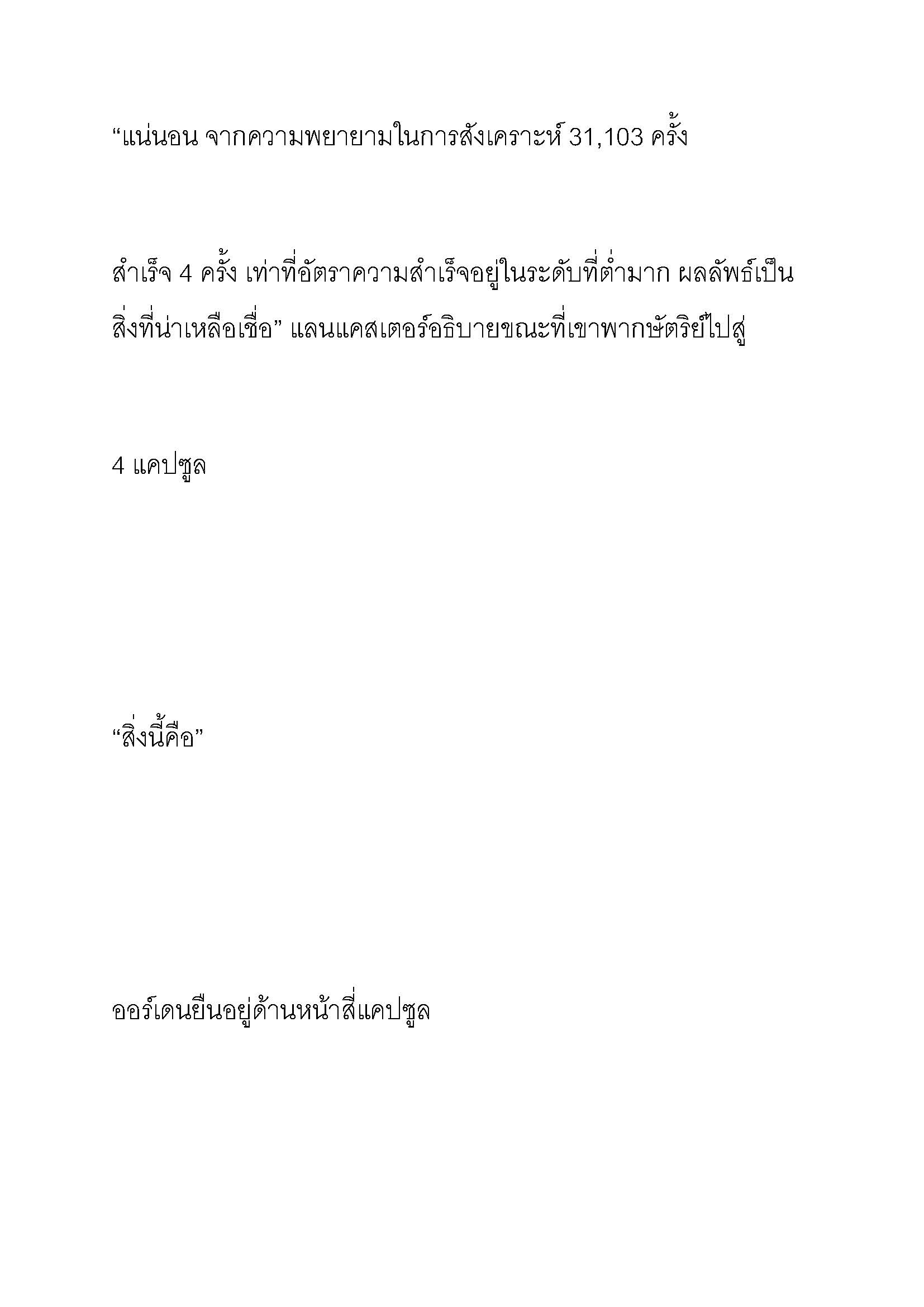 “แน่นอน จากความพยายามในการสังเคราะห์ 31,103 ครั้ง

สำเร็จ 4 ครั้ง เท่าที่อัตราความสำเร็จอยู่ในระดับที่ต่ำมาก ผลลัพธ์เป็นสิ่งที่น่าเหลือเชื่อ” แลนแคสเตอร์อธิบายขณะที่เขาพากษัตริย์ไปสู่

4 แคปซูล

“สิ่งนี้คือ”

ออร์เดนยืนอยู่ด้านหน้าสี่แคปซูล